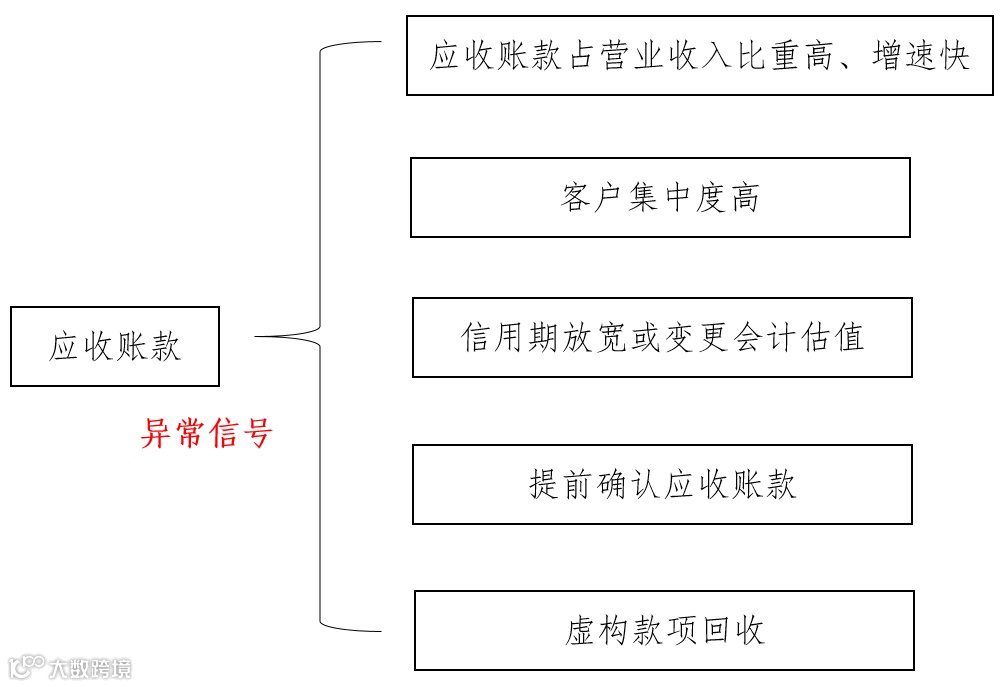 应收账款

异常信号

应收账款占营业收入比重高、增速快

客户集中度高

信用期放宽或变更会计估值

提前确认应收账款

虚构款项回收

大数跨境